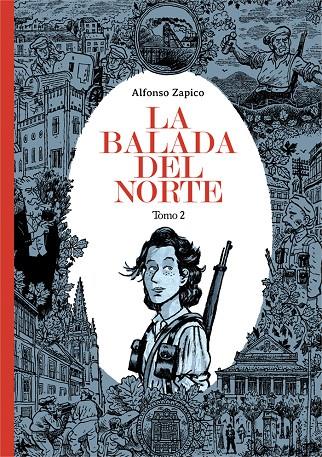 Alfonso Zapico

LA BALADA DEL NORTE

Tomo 2